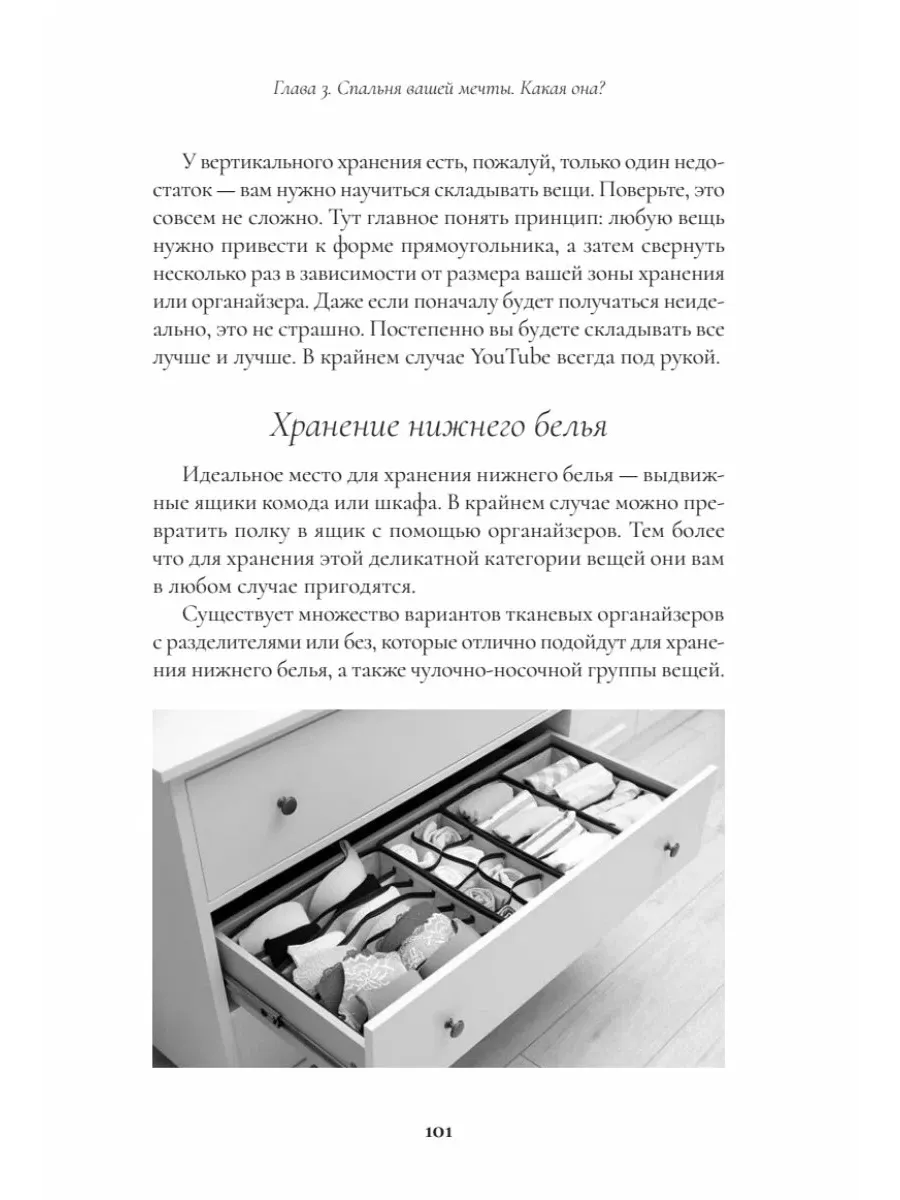 Глава 3. Спальня вашей мечты. Какая она?

У вертикального хранения есть, пожалуй, только один недостаток — вам нужно научиться складывать вещи. Поверьте, это совсем не сложно. Тут главное понять принцип: любую вещь нужно привести к форме прямоугольника, а затем свернуть несколько раз в зависимости от размера вашей зоны хранения или органайзера. Даже если поначалу будет получаться неидеально, это не страшно. Постепенно вы будете складывать все лучше и лучше. В крайнем случае YouTube всегда под рукой.

Хранение нижнего белья

Идеальное место для хранения нижнего белья — выдвижные ящики комода или шкафа. В крайнем случае можно превратить полку в ящик с помощью органайзеров. Тем более что для хранения этой деликатной категории вещей они вам в любом случае пригодятся.

Существует множество вариантов тканевых органайзеров с разделителями или без, которые отлично подойдут для хранения нижнего белья, а также чулочно-носочной группы вещей.

101